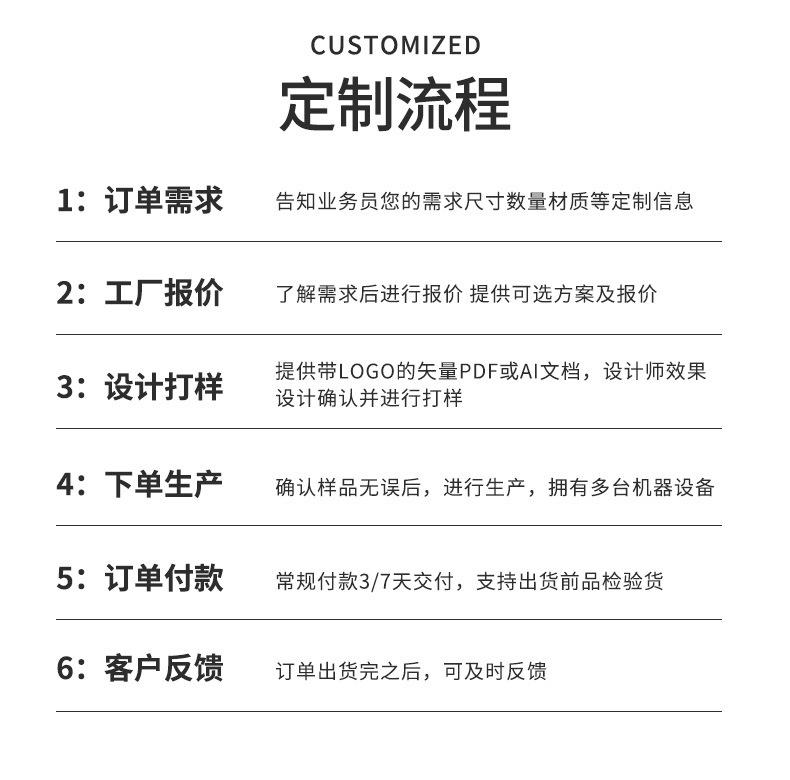 CUSTOMIZED

定制流程

1：订单需求 告知业务员您的需求尺寸数量材质等定制信息

2：工厂报价 了解需求后进行报价 提供可选方案及报价

3：设计打样 提供带LOGO的矢量PDF或AI文档，设计师效果设计确认并进行打样

4：下单生产 确认样品无误后，进行生产，拥有多台机器设备

5：订单付款 常规付款3/7天交付，支持出货前品检验货

6：客户反馈 订单出货完之后，可及时反馈